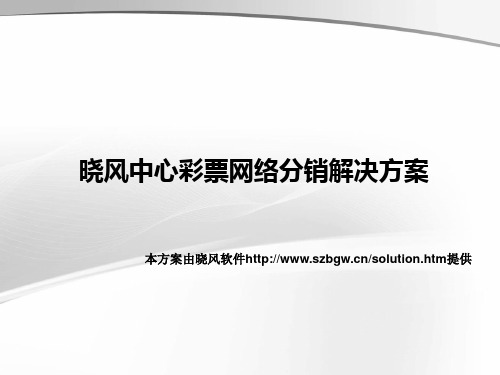 晓风中心彩票网络分销解决方案

本方案由晓风软件http://www.szbgw.cn/solution.htm提供